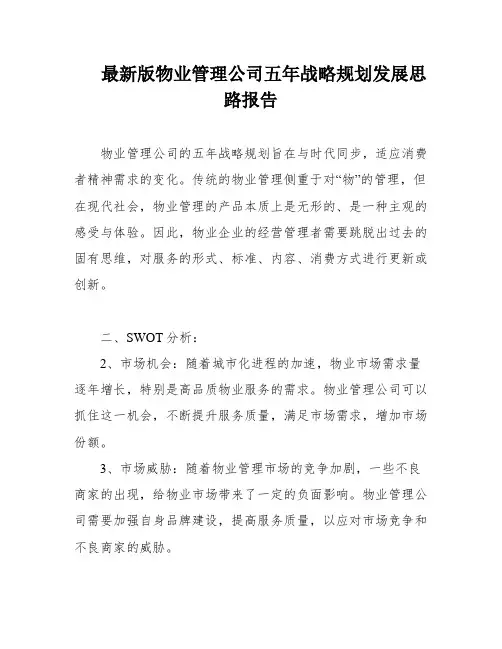 最新版物业管理公司五年战略规划发展思路报告

物业管理公司的五年战略规划旨在与时代同步，适应消费者精神需求的变化。传统的物业管理侧重于对“物”的管理，但在现代社会，物业管理的产品本质上是无形的、是一种主观的感受与体验。因此，物业企业的经营管理者需要跳脱出过去的固有思维，对服务的形式、标准、内容、消费方式进行更新或创新。

二、SWOT 分析：

2、市场机会：随着城市化进程的加速，物业市场需求量逐年增长，特别是高品质物业服务的需求。物业管理公司可以抓住这一机会，不断提升服务质量，满足市场需求，增加市场份额。

3、市场威胁：随着物业管理市场的竞争加剧，一些不良商家的出现，给物业市场带来了一定的负面影响。物业管理公司需要加强自身品牌建设，提高服务质量，以应对市场竞争和不良商家的威胁。